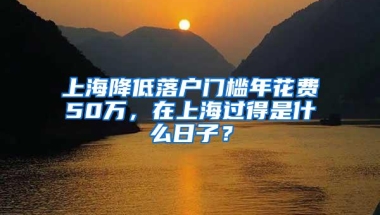 上海降低落户门槛年花费50万，在上海过得是什么日子？